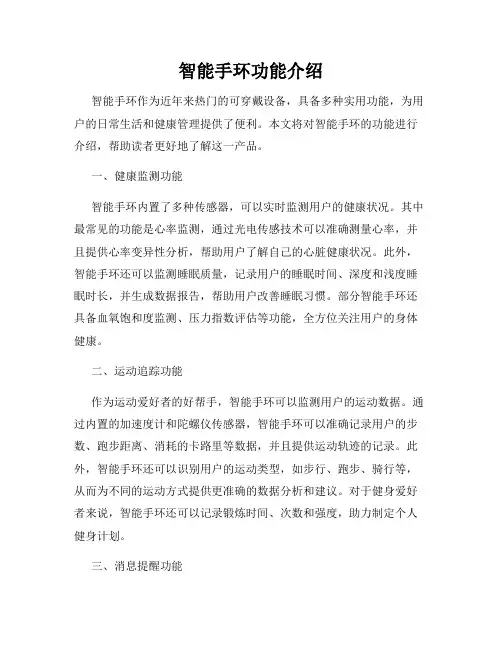 智能手环功能介绍

智能手环作为近年来热门的可穿戴设备，具备多种实用功能，为用户的日常生活和健康管理提供了便利。本文将对智能手环的功能进行介绍，帮助读者更好地了解这一产品。

一、健康监测功能

智能手环内置了多种传感器，可以实时监测用户的健康状况。其中最常见的功能是心率监测，通过光电传感技术可以准确测量心率，并且提供心率变异性分析，帮助用户了解自己的心脏健康状况。此外，智能手环还可以监测睡眠质量，记录用户的睡眠时间、深度和浅度睡眠时长，并生成数据报告，帮助用户改善睡眠习惯。部分智能手环还具备血氧饱和度监测、压力指数评估等功能，全方位关注用户的身体健康。

二、运动追踪功能

作为运动爱好者的好帮手，智能手环可以监测用户的运动数据。通过内置的加速度计和陀螺仪传感器，智能手环可以准确记录用户的步数、跑步距离、消耗的卡路里等数据，并且提供运动轨迹的记录。此外，智能手环还可以识别用户的运动类型，如步行、跑步、骑行等，从而为不同的运动方式提供更准确的数据分析和建议。对于健身爱好者来说，智能手环还可以记录锻炼时间、次数和强度，助力制定个人健身计划。

三、消息提醒功能